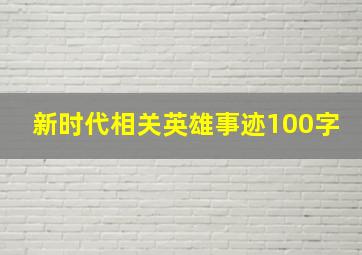 新时代相关英雄事迹100字